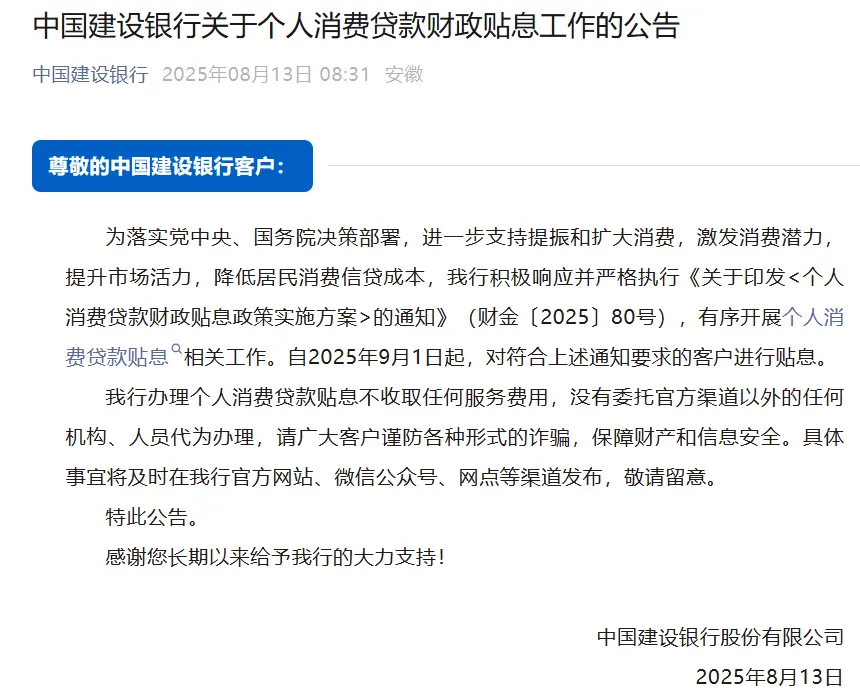 中国建设银行关于个人消费贷款财政贴息工作的公告

中国建设银行 2025年08月13日 08:31 安徽

尊敬的中国建设银行客户：

为落实党中央、国务院决策部署，进一步支持提振和扩大消费，激发消费潜力，提升市场活力，降低居民消费信贷成本，我行积极响应并严格执行《关于印发<个人消费贷款财政贴息政策实施方案>的通知》（财金〔2025〕80号），有序开展个人消费贷款贴息相关工作。自2025年9月1日起，对符合上述通知要求的客户进行贴息。

我行办理个人消费贷款贴息不收取任何服务费用，没有委托官方渠道以外的任何机构、人员代为办理，请广大客户谨防各种形式的诈骗，保障财产和信息安全。具体事宜将及时在我行官方网站、微信公众号、网点等渠道发布，敬请留意。

特此公告。

感谢您长期以来给予我行的大力支持！

中国建设银行股份有限公司
2025年8月13日